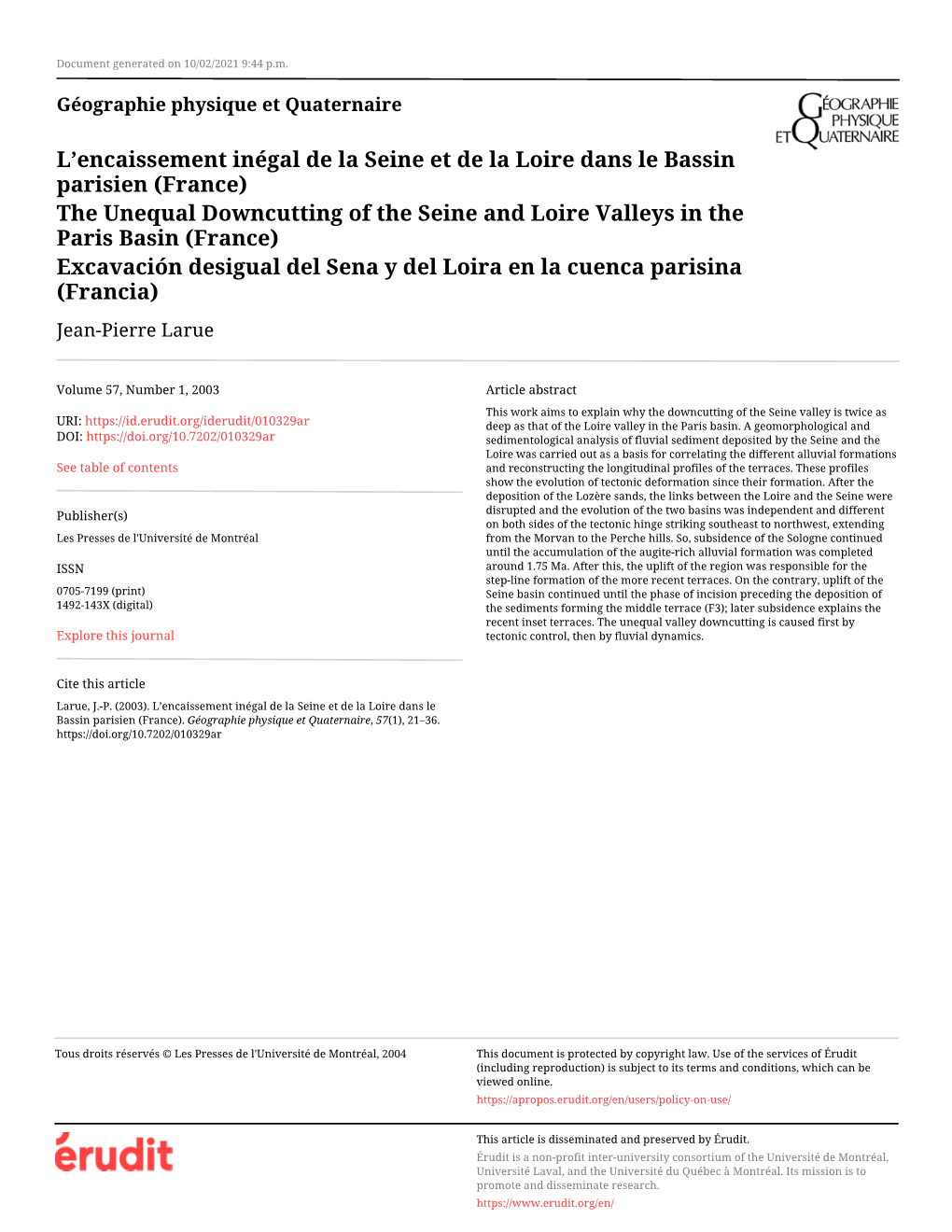 Document generated on 10/02/2021 9:44 p.m.

Géographie physique et Quaternaire

GÉOGRAPHIE PHYSIQUE ET QUATERNAIRE

L'encaissement inégal de la Seine et de la Loire dans le Bassin parisien (France)
The Unequal Downcutting of the Seine and Loire Valleys in the Paris Basin (France)
Excavación desigual del Sena y del Loira en la cuenca parisina (Francia)

Jean-Pierre Larue

Volume 57, Number 1, 2003

URI: https://id.erudit.org/iderudit/010329ar
DOI: https://doi.org/10.7202/010329ar

See table of contents

Publisher(s)

Les Presses de l'Université de Montréal

ISSN

0705-7199 (print)
1492-143X (digital)

Explore this journal

Cite this article

Larue, J.-P. (2003). L'encaissement inégal de la Seine et de la Loire dans le Bassin parisien (France). Géographie physique et Quaternaire, 57(1), 21–36. https://doi.org/10.7202/010329ar

Article abstract

This work aims to explain why the downcutting of the Seine valley is twice as deep as that of the Loire valley in the Paris basin. A geomorphological and sedimentological analysis of fluvial sediment deposited by the Seine and the Loire was carried out as a basis for correlating the different alluvial formations and reconstructing the longitudinal profiles of the terraces. These profiles show the evolution of tectonic deformation since their formation. After the deposition of the Lozère sands, the links between the Loire and the Seine were disrupted and the evolution of the two basins was independent and different on both sides of the tectonic hinge striking southeast to northwest, extending from the Morvan to the Perche hills. So, subsidence of the Sologne continued until the accumulation of the augite-rich alluvial formation was completed around 1.75 Ma. After this, the uplift of the region was responsible for the step-line formation of the more recent terraces. On the contrary, uplift of the Seine basin continued until the phase of incision preceding the deposition of the sediments forming the middle terrace (F3); later subsidence explains the recent inset terraces. The unequal valley downcutting is caused first by tectonic control, then by fluvial dynamics.

Tous droits réservés © Les Presses de l'Université de Montréal, 2004

This document is protected by copyright law. Use of the services of Érudit (including reproduction) is subject to its terms and conditions, which can be viewed online.
https://apropos.erudit.org/en/users/policy-on-use/

érudit

This article is disseminated and preserved by Érudit.
Érudit is a non-profit inter-university consortium of the Université de Montréal, Université Laval, and the Université du Québec à Montréal. Its mission is to promote and disseminate research.
https://www.erudit.org/en/